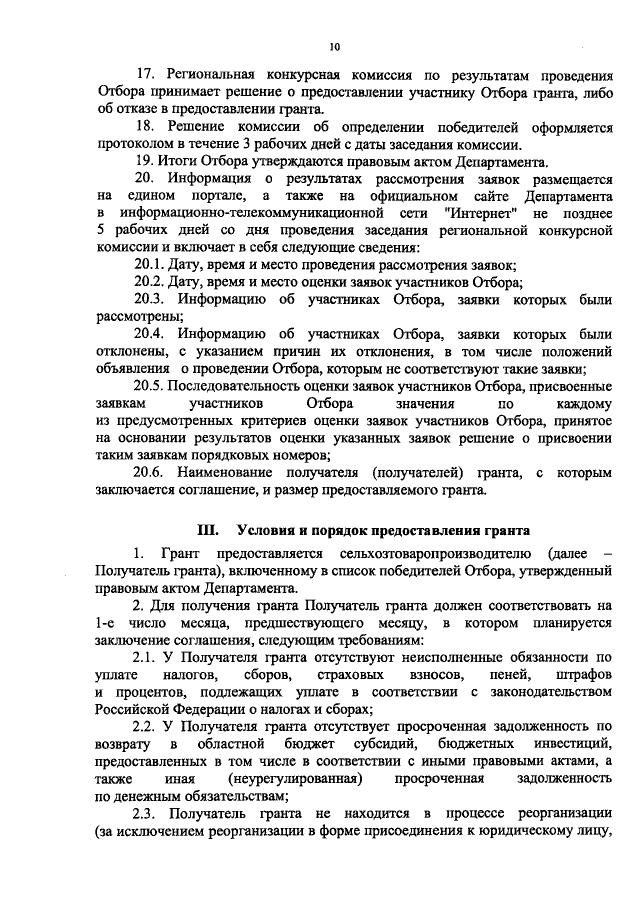 10

17. Региональная конкурсная комиссия по результатам проведения Отбора принимает решение о предоставлении участнику Отбора гранта, либо об отказе в предоставлении гранта.

18. Решение комиссии об определении победителей оформляется протоколом в течение 3 рабочих дней с даты заседания комиссии.

19. Итоги Отбора утверждаются правовым актом Департамента.

20. Информация о результатах рассмотрения заявок размещается на едином портале, а также на официальном сайте Департамента в информационно-телекоммуникационной сети "Интернет" не позднее 5 рабочих дней со дня проведения заседания региональной конкурсной комиссии и включает в себя следующие сведения:

20.1. Дату, время и место проведения рассмотрения заявок;

20.2. Дату, время и место оценки заявок участников Отбора;

20.3. Информацию об участниках Отбора, заявки которых были рассмотрены;

20.4. Информацию об участниках Отбора, заявки которых были отклонены, с указанием причин их отклонения, в том числе положений объявления о проведении Отбора, которым не соответствуют такие заявки;

20.5. Последовательность оценки заявок участников Отбора, присвоенные заявкам участников Отбора значения по каждому из предусмотренных критериев оценки заявок участников Отбора, принятое на основании результатов оценки указанных заявок решение о присвоении таким заявкам порядковых номеров;

20.6. Наименование получателя (получателей) гранта, с которым заключается соглашение, и размер предоставляемого гранта.

III. Условия и порядок предоставления гранта

1. Грант предоставляется сельхозтоваропроизводителю (далее – Получатель гранта), включенному в список победителей Отбора, утвержденный правовым актом Департамента.

2. Для получения гранта Получатель гранта должен соответствовать на 1-е число месяца, предшествующего месяцу, в котором планируется заключение соглашения, следующим требованиям:

2.1. У Получателя гранта отсутствуют неисполненные обязанности по уплате налогов, сборов, страховых взносов, пеней, штрафов и процентов, подлежащих уплате в соответствии с законодательством Российской Федерации о налогах и сборах;

2.2. У Получателя гранта отсутствует просроченная задолженность по возврату в областной бюджет субсидий, бюджетных инвестиций, предоставленных в том числе в соответствии с иными правовыми актами, а также иная (неурегулированная) просроченная задолженность по денежным обязательствам;

2.3. Получатель гранта не находится в процессе реорганизации (за исключением реорганизации в форме присоединения к юридическому лицу,